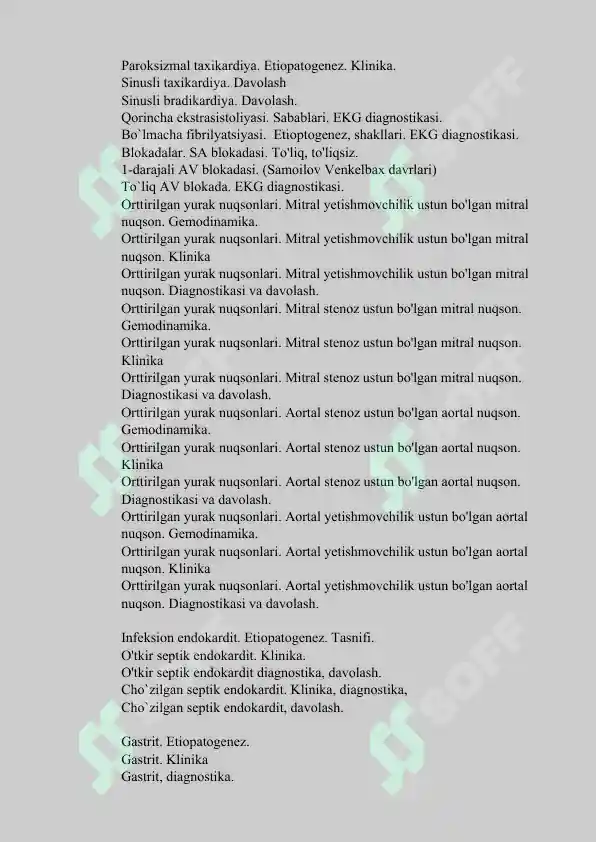 Paroksizmal taxikardiya. Etiopatogenez. Klinika.
Sinusli taxikardiya. Davolash
Sinusli bradikardiya. Davolash.
Qorincha ekstrasistoliyasi. Sabablari. EKG diagnostikasi.
Bo`lmacha fibrilyatsiyasi. Etioptogenez, shakllari. EKG diagnostikasi.
Blokadalar. SA blokadasi. To'liq, to'liqsiz.
1-darajali AV blokadasi. (Samoilov Venkelbax davrlari)
To`liq AV blokada. EKG diagnostikasi.
Orttirilgan yurak nuqsonlari. Mitral yetishmovchilik ustun bo'lgan mitral nuqson. Gemodinamika.
Orttirilgan yurak nuqsonlari. Mitral yetishmovchilik ustun bo'lgan mitral nuqson. Klinika
Orttirilgan yurak nuqsonlari. Mitral yetishmovchilik ustun bo'lgan mitral nuqson. Diagnostikasi va davolash.
Orttirilgan yurak nuqsonlari. Mitral stenoz ustun bo'lgan mitral nuqson. Gemodinamika.
Orttirilgan yurak nuqsonlari. Mitral stenoz ustun bo'lgan mitral nuqson. Klinika
Orttirilgan yurak nuqsonlari. Mitral stenoz ustun bo'lgan mitral nuqson. Diagnostikasi va davolash.
Orttirilgan yurak nuqsonlari. Aortal stenoz ustun bo'lgan aortal nuqson. Gemodinamika.
Orttirilgan yurak nuqsonlari. Aortal stenoz ustun bo'lgan aortal nuqson. Klinika
Orttirilgan yurak nuqsonlari. Aortal stenoz ustun bo'lgan aortal nuqson. Diagnostikasi va davolash.
Orttirilgan yurak nuqsonlari. Aortal yetishmovchilik ustun bo'lgan aortal nuqson. Gemodinamika.
Orttirilgan yurak nuqsonlari. Aortal yetishmovchilik ustun bo'lgan aortal nuqson. Klinika
Orttirilgan yurak nuqsonlari. Aortal yetishmovchilik ustun bo'lgan aortal nuqson. Diagnostikasi va davolash.

Infeksion endokardit. Etiopatogenez. Tasnifi.
O'tkir septik endokardit. Klinika.
O'tkir septik endokardit diagnostika, davolash.
Cho`zilgan septik endokardit. Klinika, diagnostika,
Cho`zilgan septik endokardit, davolash.

Gastrit. Etiopatogenez.
Gastrit. Klinika
Gastrit, diagnostika.